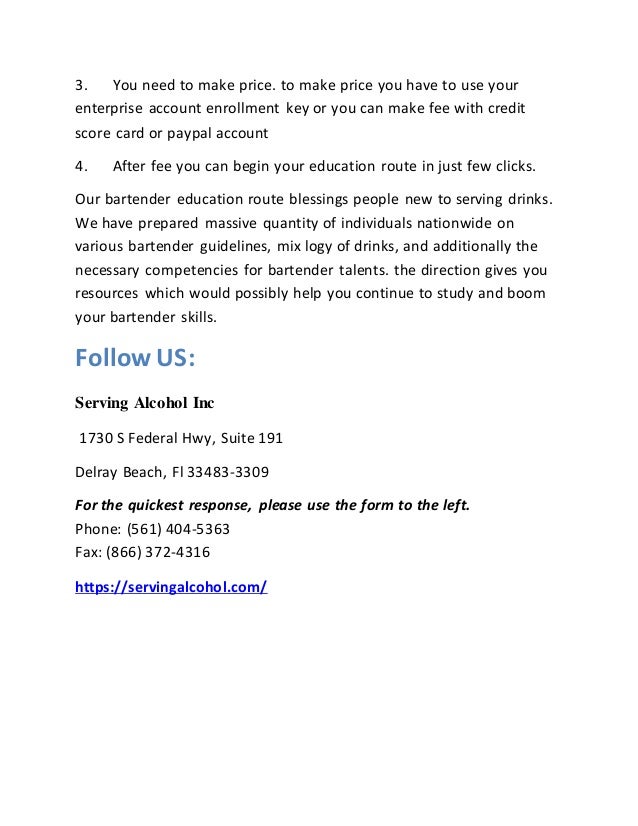 3. You need to make price. to make price you have to use your enterprise account enrollment key or you can make fee with credit score card or paypal account

4. After fee you can begin your education route in just few clicks.

Our bartender education route blessings people new to serving drinks. We have prepared massive quantity of individuals nationwide on various bartender guidelines, mix logy of drinks, and additionally the necessary competencies for bartender talents. the direction gives you resources which would possibly help you continue to study and boom your bartender skills.

Follow US:

Serving Alcohol Inc

1730 S Federal Hwy, Suite 191

Delray Beach, Fl 33483-3309

For the quickest response, please use the form to the left.
Phone: (561) 404-5363
Fax: (866) 372-4316

https://servingalcohol.com/